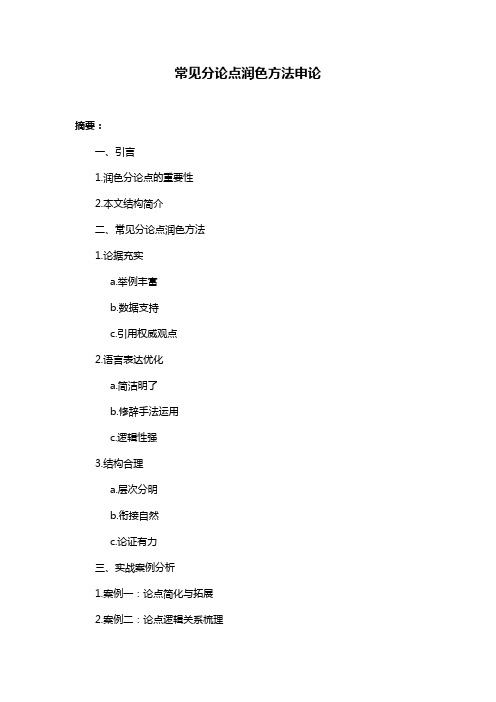 常见分论点润色方法申论

摘要：

一、引言

1.润色分论点的重要性

2.本文结构简介

二、常见分论点润色方法

1.论据充实

a.举例丰富

b.数据支持

c.引用权威观点

2.语言表达优化

a.简洁明了

b.修辞手法运用

c.逻辑性强

3.结构合理

a.层次分明

b.衔接自然

c.论证有力

三、实战案例分析

1.案例一：论点简化与拓展

2.案例二：论点逻辑关系梳理